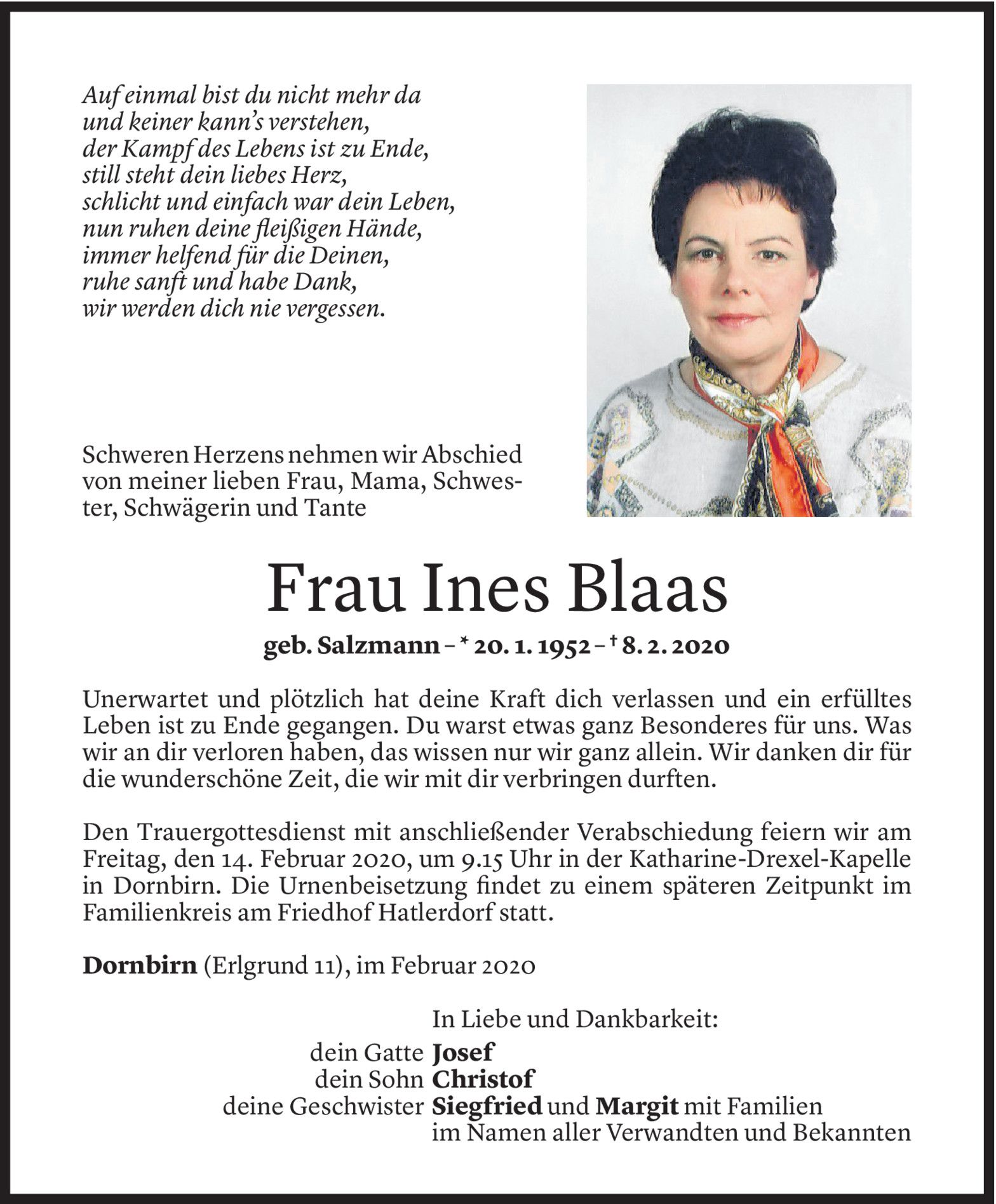 Auf einmal bist du nicht mehr da
und keiner kann's verstehen,
der Kampf des Lebens ist zu Ende,
still steht dein liebes Herz,
schlicht und einfach war dein Leben,
nun ruhen deine fleißigen Hände,
immer helfend für die Deinen,
ruhe sanft und habe Dank,
wir werden dich nie vergessen.

Schweren Herzens nehmen wir Abschied von meiner lieben Frau, Mama, Schwester, Schwägerin und Tante

Frau Ines Blaas

geb. Salzmann – * 20. 1. 1952 – † 8. 2. 2020

Unerwartet und plötzlich hat deine Kraft dich verlassen und ein erfülltes Leben ist zu Ende gegangen. Du warst etwas ganz Besonderes für uns. Was wir an dir verloren haben, das wissen nur wir ganz allein. Wir danken dir für die wunderschöne Zeit, die wir mit dir verbringen durften.

Den Trauergottesdienst mit anschließender Verabschiedung feiern wir am Freitag, den 14. Februar 2020, um 9.15 Uhr in der Katharine-Drexel-Kapelle in Dornbirn. Die Urnenbeisetzung findet zu einem späteren Zeitpunkt im Familienkreis am Friedhof Hatlerdorf statt.

Dornbirn (Erlgrund 11), im Februar 2020

In Liebe und Dankbarkeit:
dein Gatte Josef
dein Sohn Christof
deine Geschwister Siegfried und Margit mit Familien
im Namen aller Verwandten und Bekannten